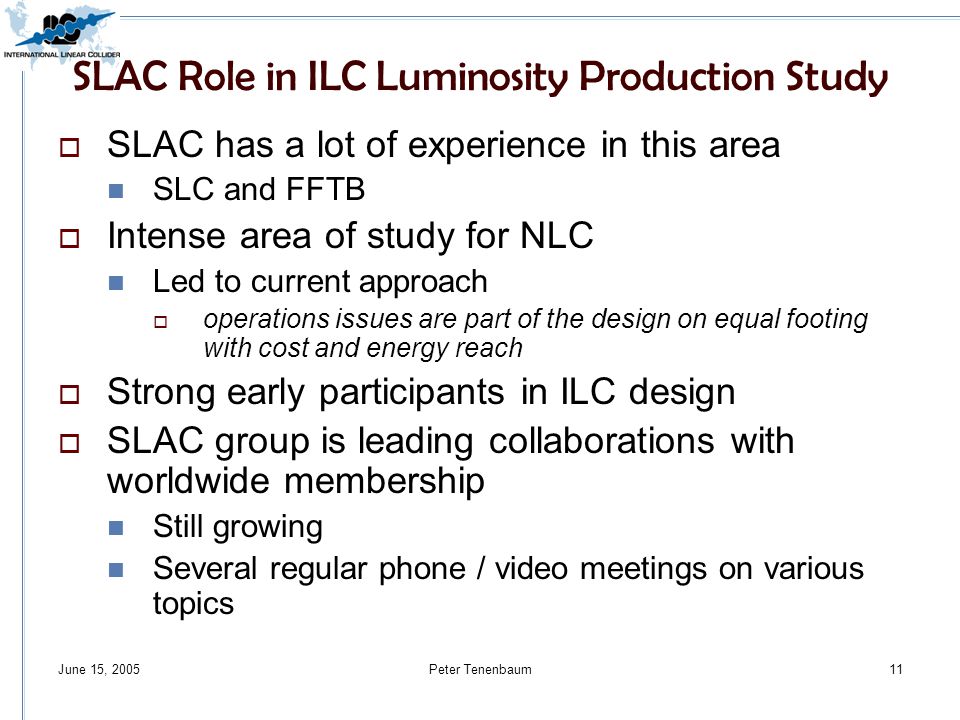 ILC
INTERNATIONAL LINEAR COLLIDER

SLAC Role in ILC Luminosity Production Study

SLAC has a lot of experience in this area

SLC and FFTB

Intense area of study for NLC

Led to current approach

operations issues are part of the design on equal footing with cost and energy reach

Strong early participants in ILC design

SLAC group is leading collaborations with worldwide membership

Still growing

Several regular phone / video meetings on various topics

June 15, 2005

Peter Tenenbaum

11